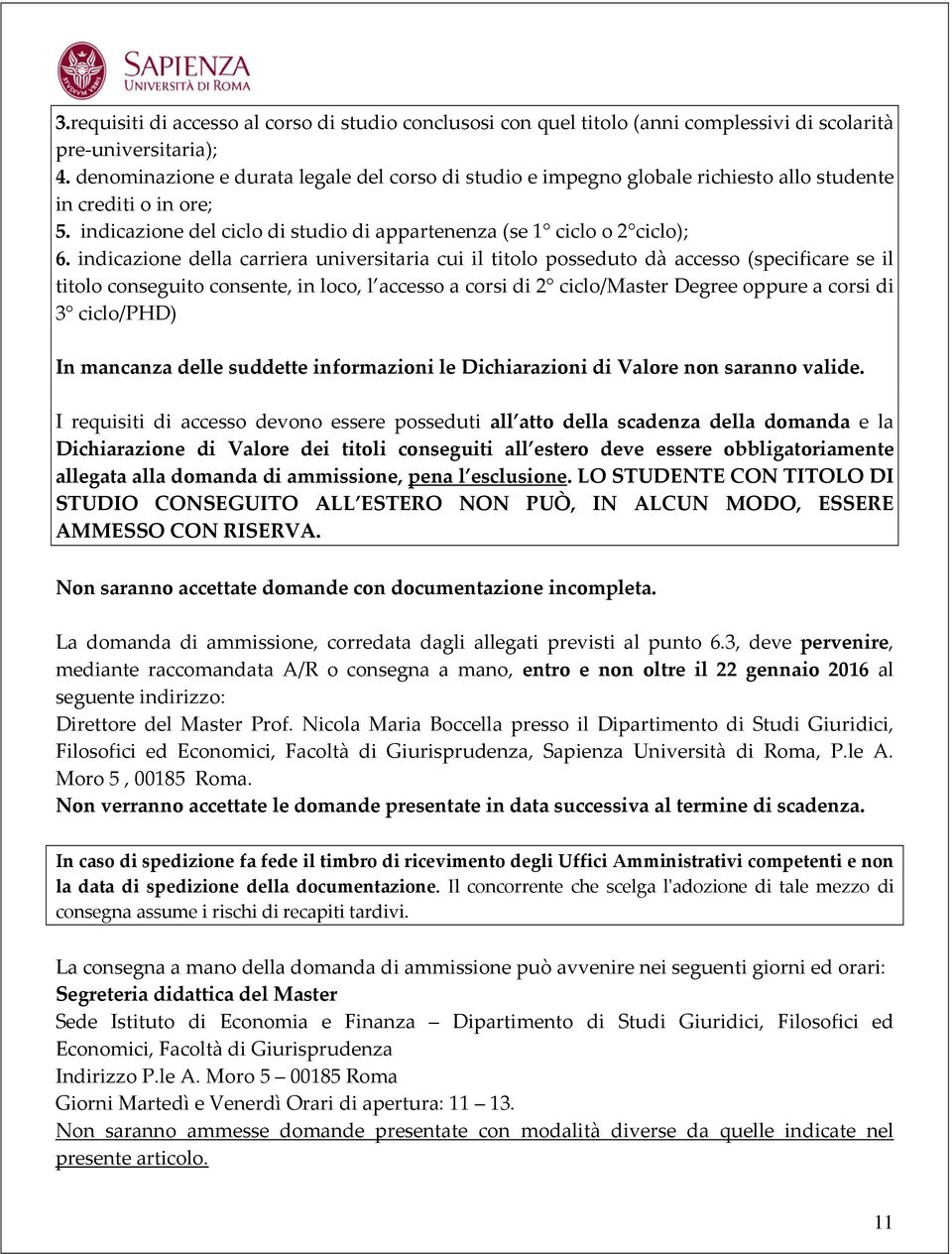 SAPIENZA
UNIVERSITÀ DI ROMA

3.requisiti di accesso al corso di studio conclusosi con quel titolo (anni complessivi di scolarità pre-universitaria);
4. denominazione e durata legale del corso di studio e impegno globale richiesto allo studente in crediti o in ore;
5. indicazione del ciclo di studio di appartenenza (se 1° ciclo o 2°ciclo);
6. indicazione della carriera universitaria cui il titolo posseduto dà accesso (specificare se il titolo conseguito consente, in loco, l accesso a corsi di 2° ciclo/Master Degree oppure a corsi di 3° ciclo/PHD)

In mancanza delle suddette informazioni le Dichiarazioni di Valore non saranno valide.

I requisiti di accesso devono essere posseduti all atto della scadenza della domanda e la Dichiarazione di Valore dei titoli conseguiti all estero deve essere obbligatoriamente allegata alla domanda di ammissione, pena l esclusione. LO STUDENTE CON TITOLO DI STUDIO CONSEGUITO ALL ESTERO NON PUÒ, IN ALCUN MODO, ESSERE AMMESSO CON RISERVA.

Non saranno accettate domande con documentazione incompleta.

La domanda di ammissione, corredata dagli allegati previsti al punto 6.3, deve pervenire, mediante raccomandata A/R o consegna a mano, entro e non oltre il 22 gennaio 2016 al seguente indirizzo:
Direttore del Master Prof. Nicola Maria Boccella presso il Dipartimento di Studi Giuridici, Filosofici ed Economici, Facoltà di Giurisprudenza, Sapienza Università di Roma, P.le A. Moro 5 , 00185 Roma.
Non verranno accettate le domande presentate in data successiva al termine di scadenza.

In caso di spedizione fa fede il timbro di ricevimento degli Uffici Amministrativi competenti e non la data di spedizione della documentazione. Il concorrente che scelga l'adozione di tale mezzo di consegna assume i rischi di recapiti tardivi.

La consegna a mano della domanda di ammissione può avvenire nei seguenti giorni ed orari:
Segreteria didattica del Master
Sede Istituto di Economia e Finanza – Dipartimento di Studi Giuridici, Filosofici ed Economici, Facoltà di Giurisprudenza
Indirizzo P.le A. Moro 5 – 00185 Roma
Giorni Martedì e Venerdì Orari di apertura: 11 – 13.
Non saranno ammesse domande presentate con modalità diverse da quelle indicate nel presente articolo.

11